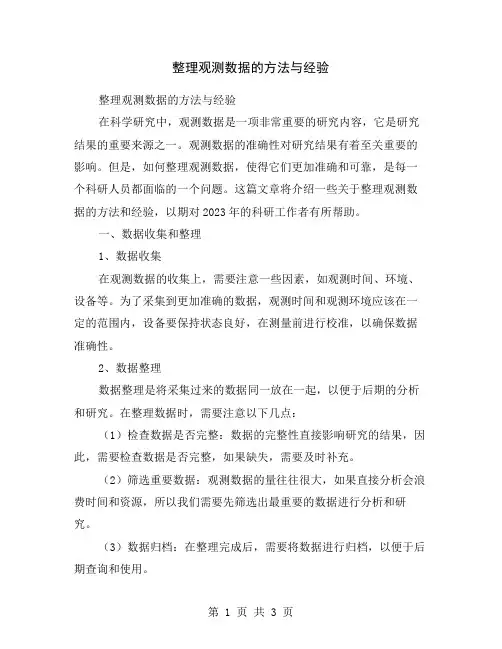 整理观测数据的方法与经验

整理观测数据的方法与经验

在科学研究中，观测数据是一项非常重要的研究内容，它是研究结果的重要来源之一。观测数据的准确性对研究结果有着至关重要的影响。但是，如何整理观测数据，使得它们更加准确和可靠，是每一个科研人员都面临的一个问题。这篇文章将介绍一些关于整理观测数据的方法和经验，以期对2023年的科研工作者有所帮助。

一、数据收集和整理

1、数据收集

在观测数据的收集上，需要注意一些因素，如观测时间、环境、设备等。为了采集到更加准确的数据，观测时间和观测环境应该在一定的范围内，设备要保持状态良好，在测量前进行校准，以确保数据准确性。

2、数据整理

数据整理是将采集过来的数据同一放在一起，以便于后期的分析和研究。在整理数据时，需要注意以下几点：

（1）检查数据是否完整：数据的完整性直接影响研究的结果，因此，需要检查数据是否完整，如果缺失，需要及时补充。

（2）筛选重要数据：观测数据的量往往很大，如果直接分析会浪费时间和资源，所以我们需要先筛选出最重要的数据进行分析和研究。

（3）数据归档：在整理完成后，需要将数据进行归档，以便于后期查询和使用。

第 1 页 共 3 页